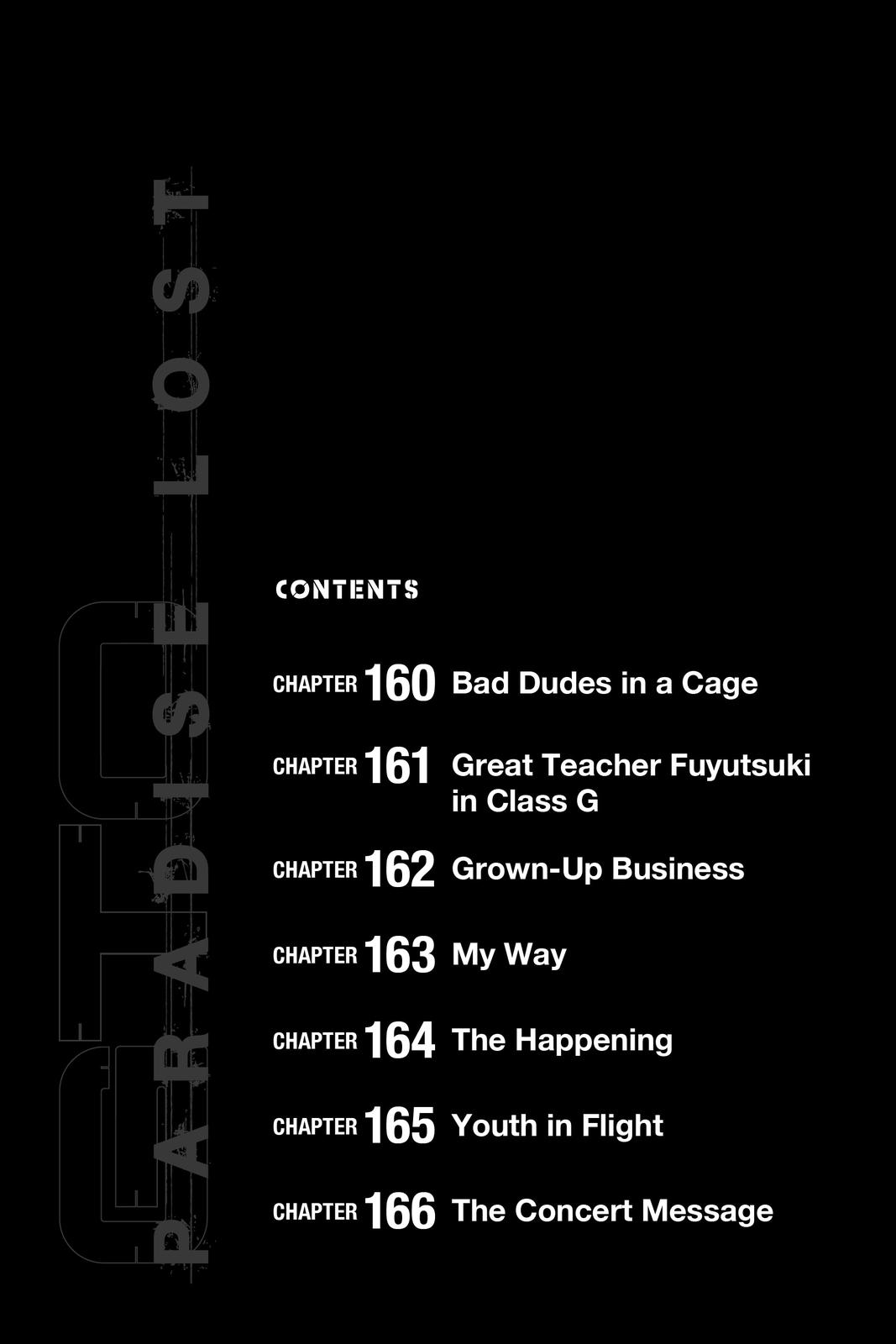 GTO
PARADISE LOST

CONTENTS

CHAPTER 160 Bad Dudes in a Cage

CHAPTER 161 Great Teacher Fuyutsuki in Class G

CHAPTER 162 Grown-Up Business

CHAPTER 163 My Way

CHAPTER 164 The Happening

CHAPTER 165 Youth in Flight

CHAPTER 166 The Concert Message